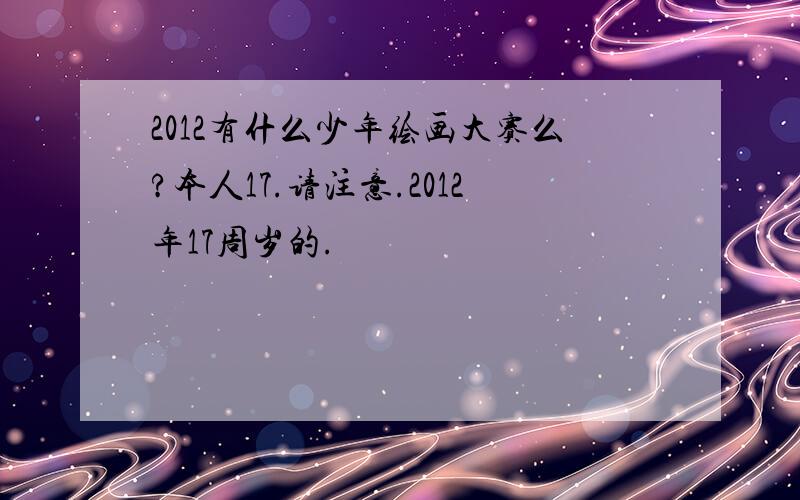 2012有什么少年绘画大赛么?本人17.请注意.2012年17周岁的.